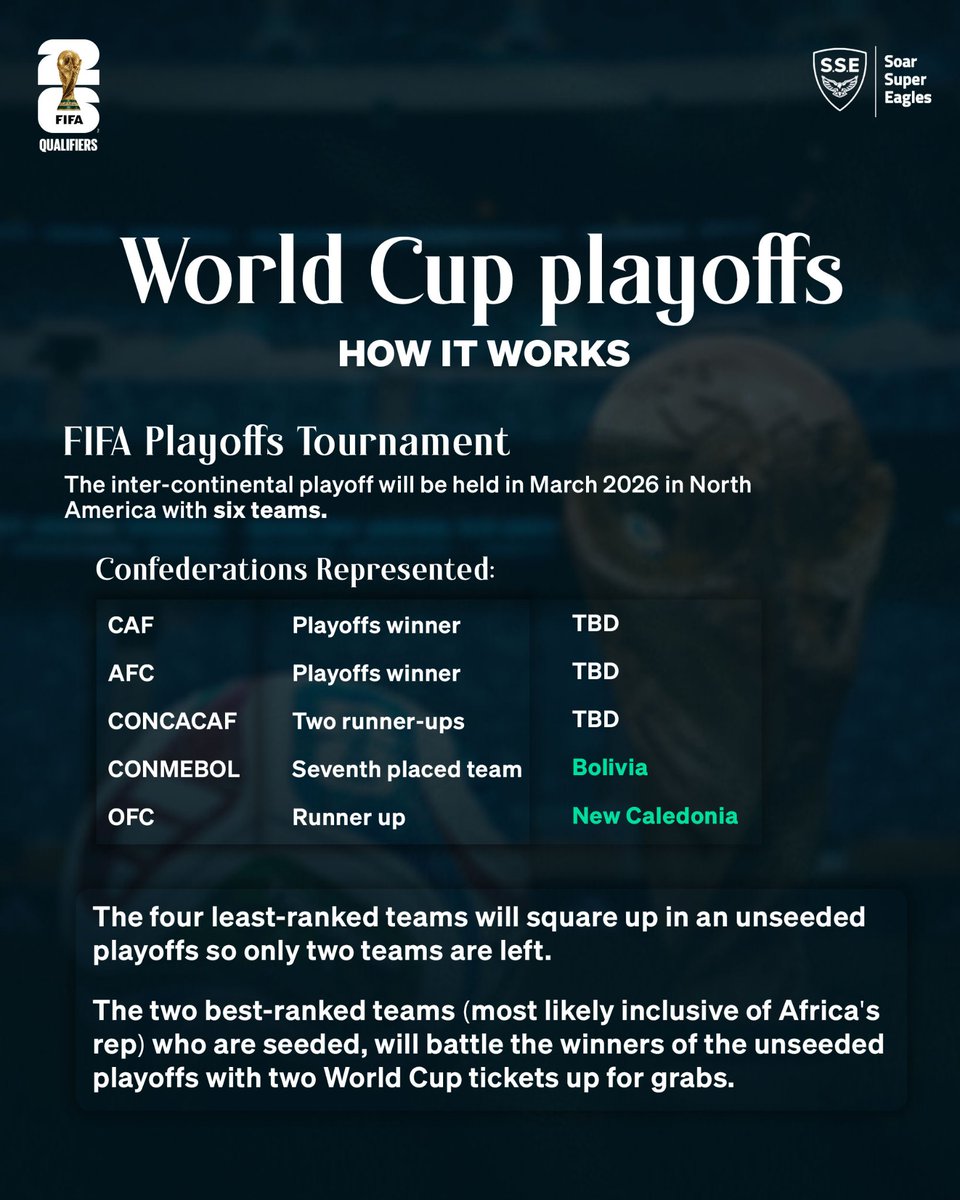 FIFA
QUALIFIERS

SSE
Soar
Super
Eagles

World Cup playoffs
HOW IT WORKS

FIFA Playoffs Tournament
The inter-continental playoff will be held in March 2026 in North America with six teams.

Confederations Represented:

| CAF | Playoffs winner | TBD |
|---|---|---|
| AFC | Playoffs winner | TBD |
| CONCACAF | Two runner-ups | TBD |
| CONMEBOL | Seventh placed team | Bolivia |
| OFC | Runner up | New Caledonia |

The four least-ranked teams will square up in an unseeded playoffs so only two teams are left.

The two best-ranked teams (most likely inclusive of Africa's rep) who are seeded, will battle the winners of the unseeded playoffs with two World Cup tickets up for grabs.